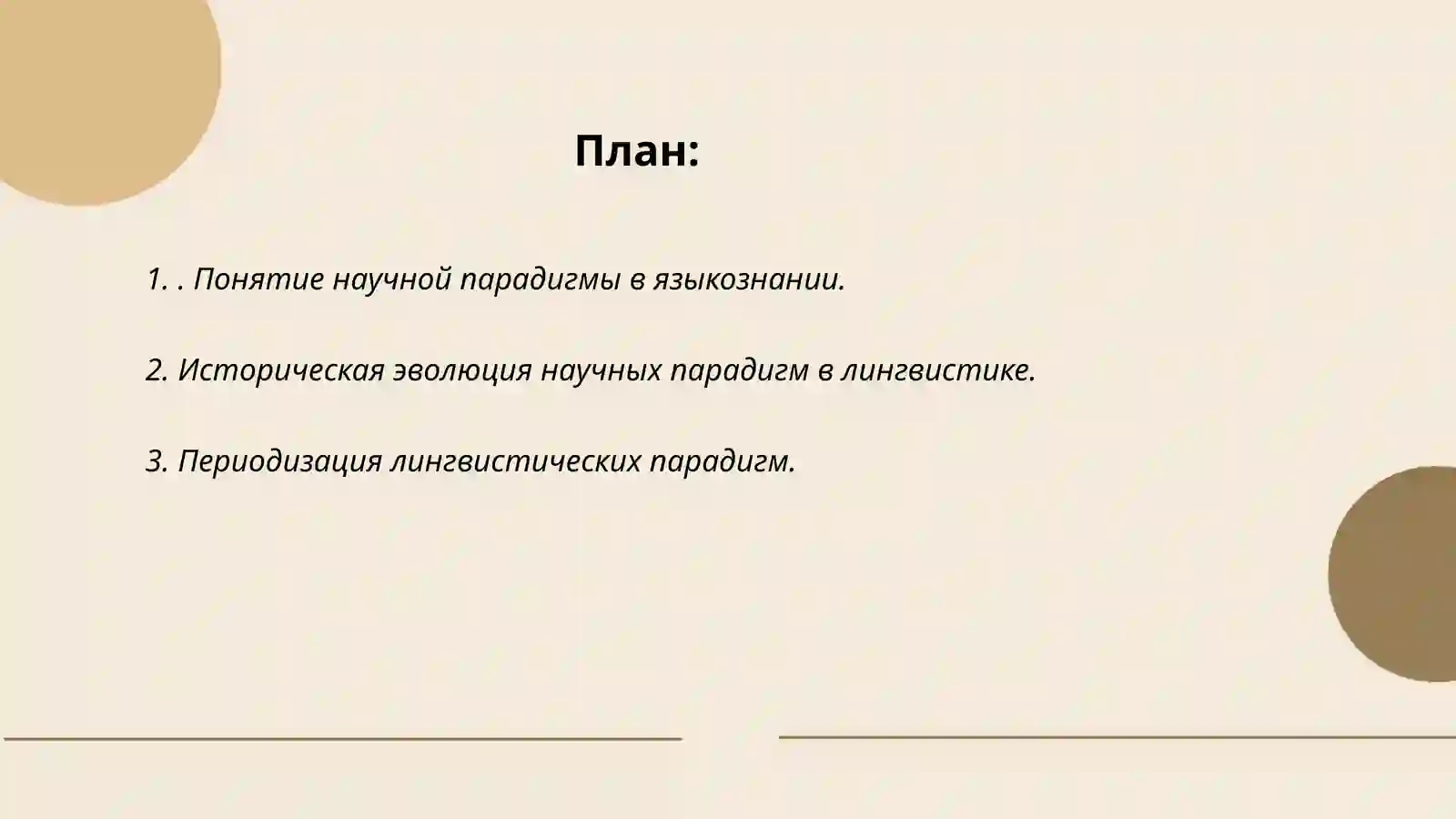 План:

1. . Понятие научной парадигмы в языкознании.

2. Историческая эволюция научных парадигм в лингвистике.

3. Периодизация лингвистических парадигм.